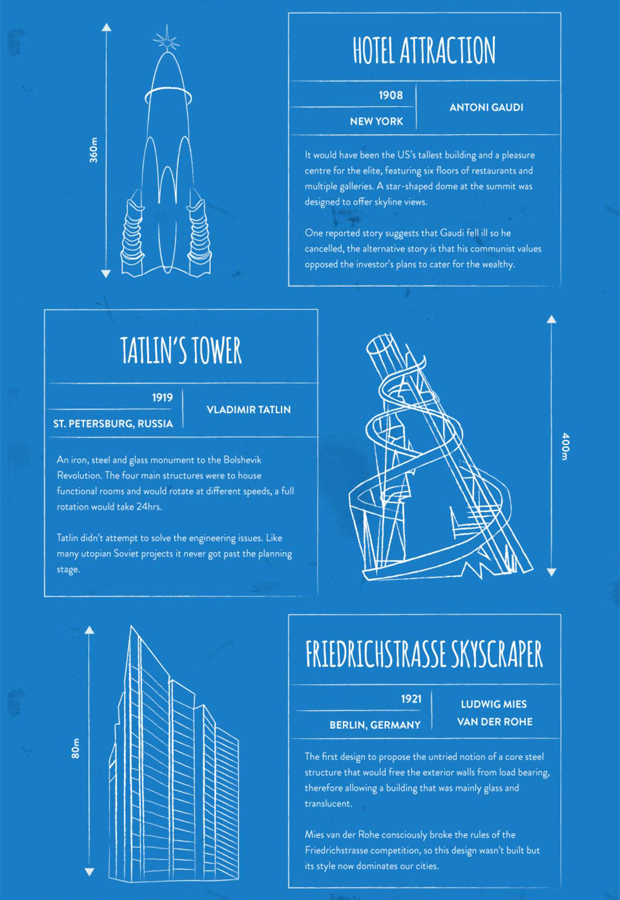 360m

HOTEL ATTRACTION

1908

NEW YORK

ANTONI GAUDI

It would have been the US's tallest building and a pleasure centre for the elite, featuring six floors of restaurants and multiple galleries. A star-shaped dome at the summit was designed to offer skyline views.

One reported story suggests that Gaudi fell ill so he cancelled, the alternative story is that his communist values opposed the investor's plans to cater for the wealthy.

TATLIN'S TOWER

1919

ST. PETERSBURG, RUSSIA

VLADIMIR TATLIN

An iron, steel and glass monument to the Bolshevik Revolution. The four main structures were to house functional rooms and would rotate at different speeds, a full rotation would take 24hrs.

Tatlin didn't attempt to solve the engineering issues. Like many utopian Soviet projects it never got past the planning stage.

400m

80m

FRIEDRICHSTRASSE SKYSCRAPER

1921

BERLIN, GERMANY

LUDWIG MIES VAN DER ROHE

The first design to propose the untried notion of a core steel structure that would free the exterior walls from load bearing, therefore allowing a building that was mainly glass and translucent.

Mies van der Rohe consciously broke the rules of the Friedrichstrasse competition, so this design wasn't built but its style now dominates our cities.